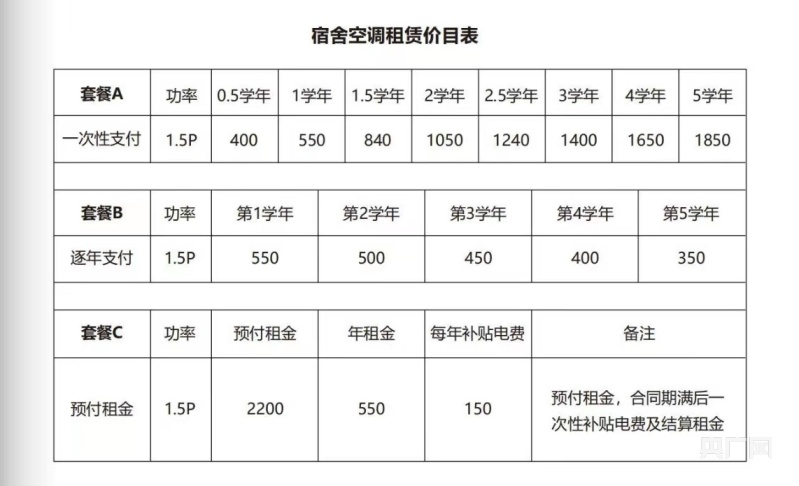 宿舍空调租赁价目表

| 套餐A | 功率 | 0.5学年 | 1学年 | 1.5学年 | 2学年 | 2.5学年 | 3学年 | 4学年 | 5学年 |
|---|---|---|---|---|---|---|---|---|---|
| 一次性支付 | 1.5P | 400 | 550 | 840 | 1050 | 1240 | 1400 | 1650 | 1850 |

| 套餐B | 功率 | 第1学年 | 第2学年 | 第3学年 | 第4学年 | 第5学年 |
|---|---|---|---|---|---|---|
| 逐年支付 | 1.5P | 550 | 500 | 450 | 400 | 350 |

| 套餐C | 功率 | 预付租金 | 年租金 | 每年补贴电费 | 备注 |
|---|---|---|---|---|---|
| 预付租金 | 1.5P | 2200 | 550 | 150 | 预付租金，合同期满后一次性补贴电费及结算租金 |

央广网